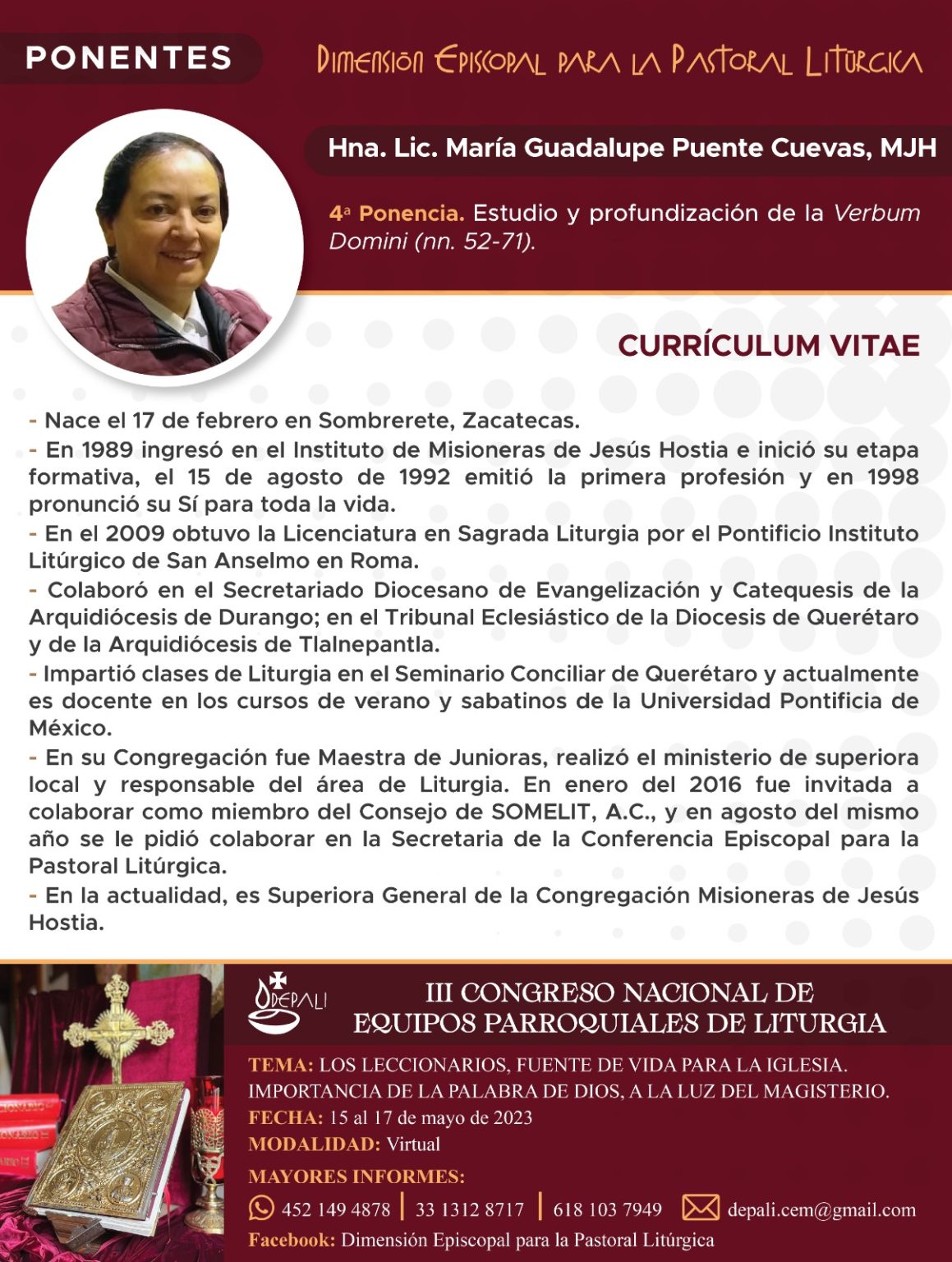 PONENTES

Dimensión Episcopal para la Pastoral Litúrgica

Hna. Lic. María Guadalupe Puente Cuevas, MJH

4ª Ponencia. Estudio y profundización de la Verbum Domini (nn. 52-71).

CURRÍCULUM VITAE

- Nace el 17 de febrero en Sombrerete, Zacatecas.
- En 1989 ingresó en el Instituto de Misioneras de Jesús Hostia e inició su etapa formativa, el 15 de agosto de 1992 emitió la primera profesión y en 1998 pronunció su Sí para toda la vida.
- En el 2009 obtuvo la Licenciatura en Sagrada Liturgia por el Pontificio Instituto Litúrgico de San Anselmo en Roma.
- Colaboró en el Secretariado Diocesano de Evangelización y Catequesis de la Arquidiócesis de Durango; en el Tribunal Eclesiástico de la Diocesis de Querétaro y de la Arquidiócesis de Tlalnepantla.
- Impartió clases de Liturgia en el Seminario Conciliar de Querétaro y actualmente es docente en los cursos de verano y sabatinos de la Universidad Pontificia de México.
- En su Congregación fue Maestra de Junioras, realizó el ministerio de superiora local y responsable del área de Liturgia. En enero del 2016 fue invitada a colaborar como miembro del Consejo de SOMELIT, A.C., y en agosto del mismo año se le pidió colaborar en la Secretaria de la Conferencia Episcopal para la Pastoral Litúrgica.
- En la actualidad, es Superiora General de la Congregación Misioneras de Jesús Hostia.

DEPALI

III CONGRESO NACIONAL DE EQUIPOS PARROQUIALES DE LITURGIA

TEMA: LOS LECCIONARIOS, FUENTE DE VIDA PARA LA IGLESIA. IMPORTANCIA DE LA PALABRA DE DIOS, A LA LUZ DEL MAGISTERIO.
FECHA: 15 al 17 de mayo de 2023
MODALIDAD: Virtual
MAYORES INFORMES:
452 149 4878 | 33 1312 8717 | 618 103 7949 depali.cem@gmail.com
Facebook: Dimensión Episcopal para la Pastoral Litúrgica